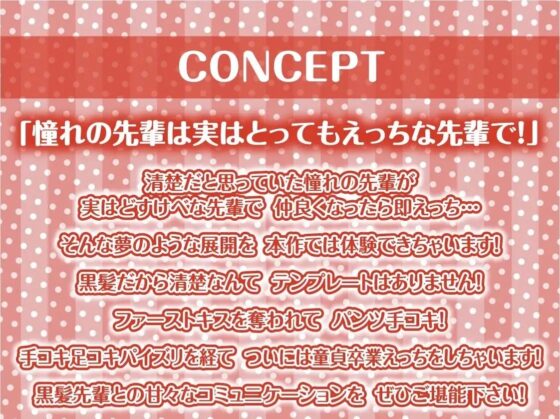 CONCEPT

「憧れの先輩は実はとってもえっちな先輩で!」

清楚だと思っていた憧れの先輩が
実はどすけべな先輩で 仲良くなったら即えっち…

そんな夢のような展開を 本作では体験できちゃいます!

黒髪だから清楚なんて テンプレートはありません!

ファーストキスを奪われて パンツ手コキ!

手コキ足コキパイズリを経て ついには童貞卒業えっちをしちゃいます!

黒髪先輩との甘々なコミュニケーションを ぜひご堪能下さい!